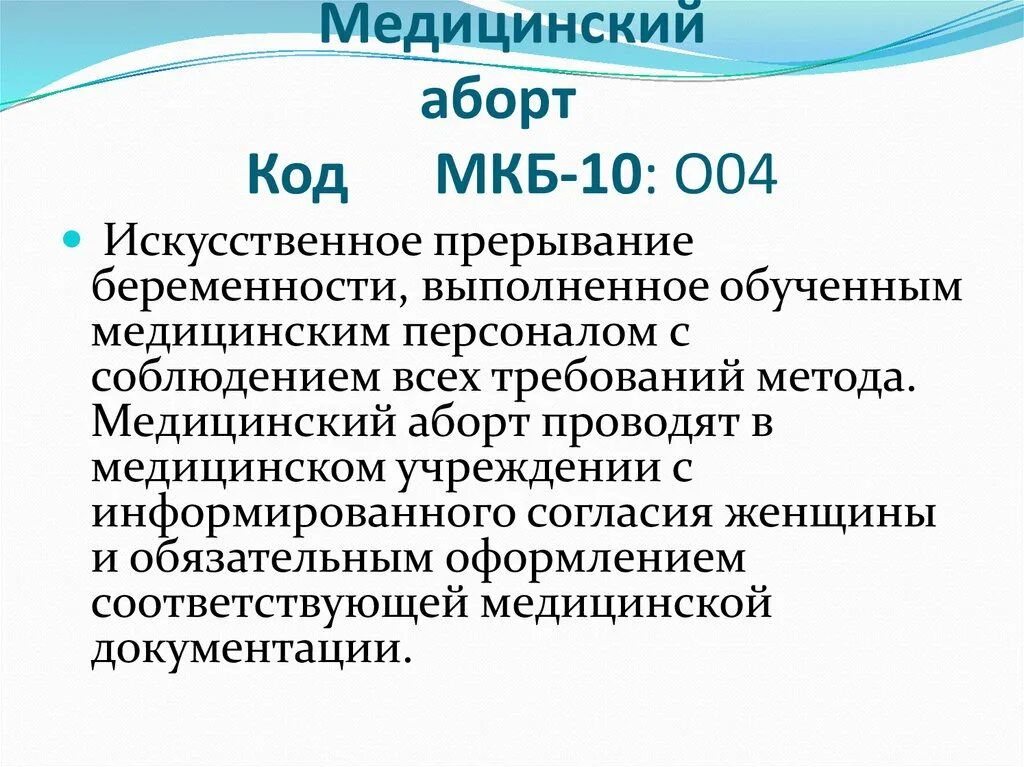 Медицинский аборт
Код МКБ-10: O04

Искусственное прерывание беременности, выполненное обученным медицинским персоналом с соблюдением всех требований метода. Медицинский аборт проводят в медицинском учреждении с информированного согласия женщины и обязательным оформлением соответствующей медицинской документации.